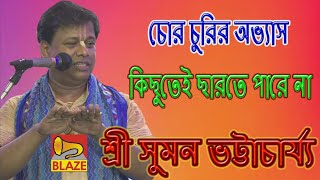 চোর চুরির অভ্যাস

কিছুতেই ছারতে পারে না

শ্রী সুমন ভট্টাচার্য্য

BLAZE